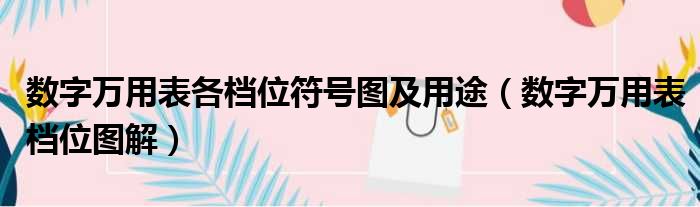 数字万用表各档位符号图及用途（数字万用表档位图解）